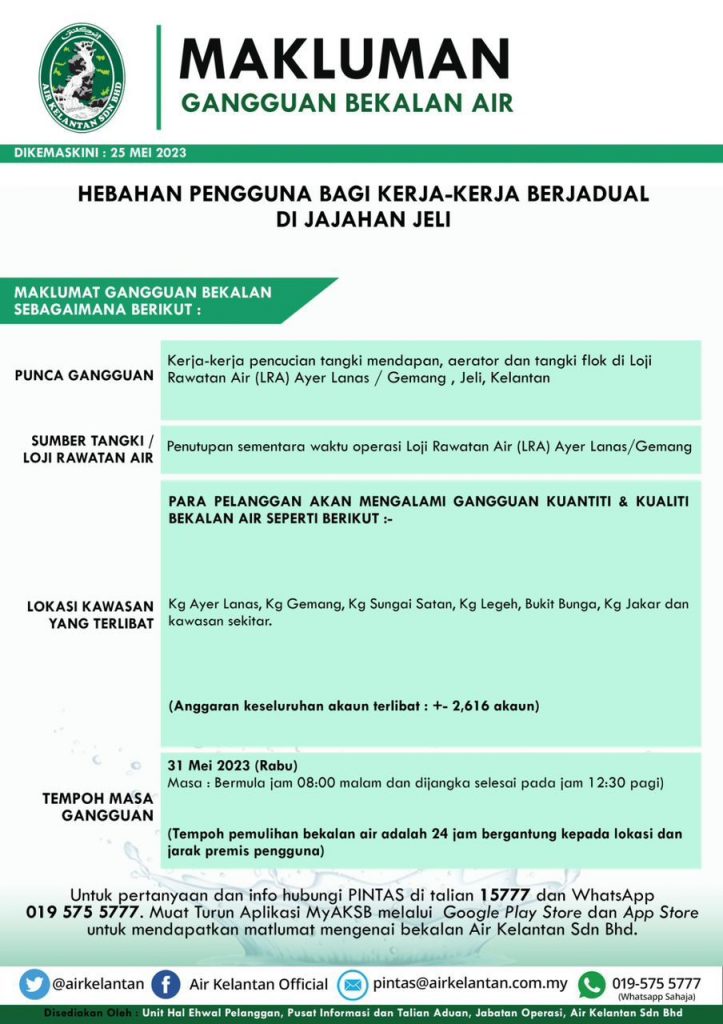 AIR KELANTAN SDN BHD

MAKLUMAN
GANGGUAN BEKALAN AIR

DIKEMASKINI : 25 MEI 2023

HEBAHAN PENGGUNA BAGI KERJA-KERJA BERJADUAL DI JAJAHAN JELI

MAKLUMAT GANGGUAN BEKALAN SEBAGAIMANA BERIKUT :

| | |
|---|---|
| PUNCA GANGGUAN | Kerja-kerja pencucian tangki mendapan, aerator dan tangki flok di Loji Rawatan Air (LRA) Ayer Lanas / Gemang , Jeli, Kelantan |
| SUMBER TANGKI / LOJI RAWATAN AIR | Penutupan sementara waktu operasi Loji Rawatan Air (LRA) Ayer Lanas/Gemang |
| LOKASI KAWASAN YANG TERLIBAT | PARA PELANGGAN AKAN MENGALAMI GANGGUAN KUANTITI & KUALITI BEKALAN AIR SEPERTI BERIKUT :- Kg Ayer Lanas, Kg Gemang, Kg Sungai Satan, Kg Legeh, Bukit Bunga, Kg Jakar dan kawasan sekitar. (Anggaran keseluruhan akaun terlibat : +- 2,616 akaun) |
| TEMPOH MASA GANGGUAN | 31 Mei 2023 (Rabu) Masa : Bermula jam 08:00 malam dan dijangka selesai pada jam 12:30 pagi) (Tempoh pemulihan bekalan air adalah 24 jam bergantung kepada lokasi dan jarak premis pengguna) |

Untuk pertanyaan dan info hubungi PINTAS di talian 15777 dan WhatsApp 019 575 5777. Muat Turun Aplikasi MyAKSB melalui Google Play Store dan App Store untuk mendapatkan matlumat mengenai bekalan Air Kelantan Sdn Bhd.

@airkelantan Air Kelantan Official pintas@airkelantan.com.my 019-575 5777 (Whatsapp Sahaja)

Disediakan Oleh : Unit Hal Ehwal Pelanggan, Pusat Informasi dan Talian Aduan, Jabatan Operasi, Air Kelantan Sdn Bhd